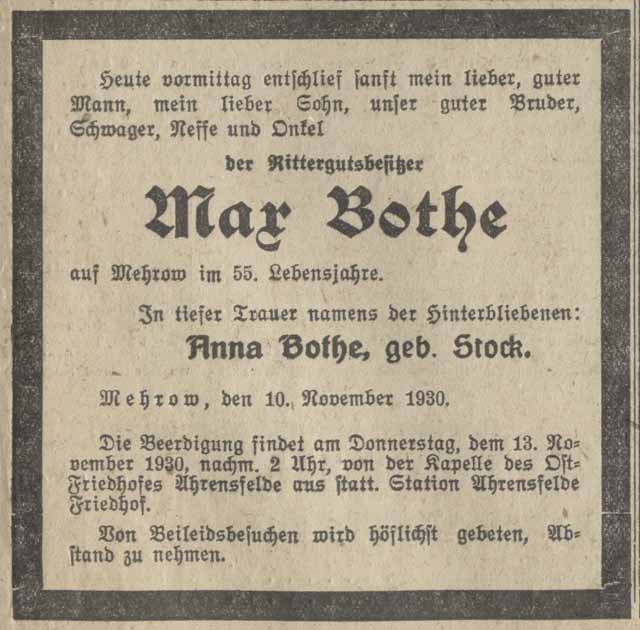 Heute vormittag entschlief sanft mein lieber, guter Mann, mein lieber Sohn, unser guter Bruder, Schwager, Neffe und Onkel

der Rittergutsbesitzer

Max Bothe

auf Mehrow im 55. Lebensjahre.

In tiefer Trauer namens der Hinterbliebenen:

Anna Bothe, geb. Stock.

Mehrow, den 10. November 1930.

Die Beerdigung findet am Donnerstag, dem 13. November 1930, nachm. 2 Uhr, von der Kapelle des Ost-Friedhofes Ahrensfelde aus statt. Station Ahrensfelde Friedhof.

Von Beileidsbesuchen wird höflichst gebeten, Abstand zu nehmen.